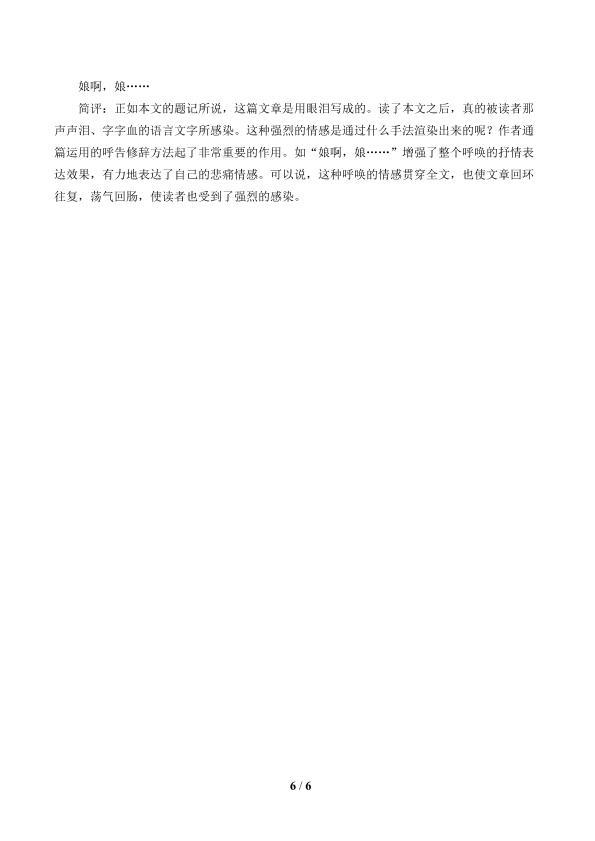 娘啊，娘……

简评：正如本文的题记所说，这篇文章是用眼泪写成的。读了本文之后，真的被读者那声声泪、字字血的语言文字所感染。这种强烈的情感是通过什么手法渲染出来的呢？作者通篇运用的呼告修辞方法起了非常重要的作用。如“娘啊，娘……”增强了整个呼唤的抒情表达效果，有力地表达了自己的悲痛情感。可以说，这种呼唤的情感贯穿全文，也使文章回环往复，荡气回肠，使读者也受到了强烈的感染。

6 / 6